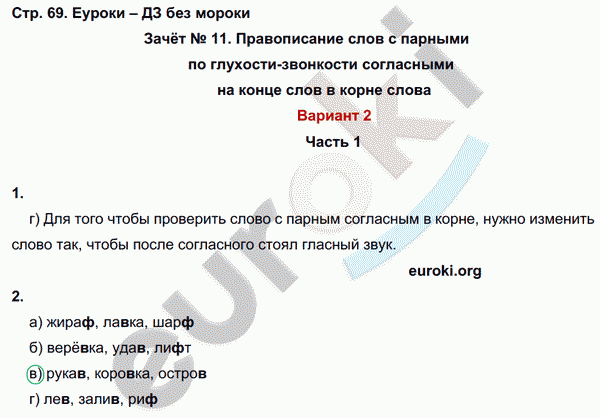 Стр. 69. Еуроки – ДЗ без мороки

Зачёт № 11. Правописание слов с парными по глухости-звонкости согласными на конце слов в корне слова

Вариант 2

Часть 1

1.

г) Для того чтобы проверить слово с парным согласным в корне, нужно изменить слово так, чтобы после согласного стоял гласный звук.

euroki.org

2.

а) жираф, лавка, шарф

б) верёвка, удав, лифт

в) рукав, коровка, остров

г) лев, залив, риф

euroki